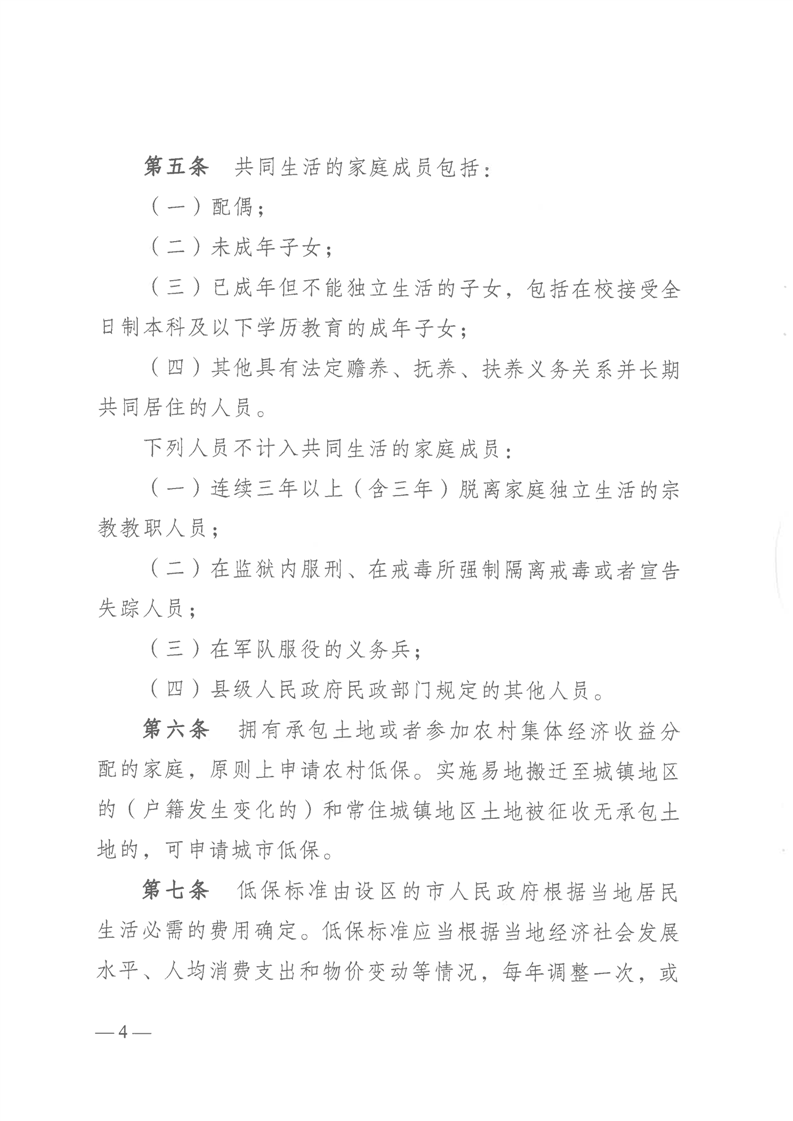 第五条 共同生活的家庭成员包括:

(一)配偶;

(二)未成年子女;

(三)已成年但不能独立生活的子女,包括在校接受全日制本科及以下学历教育的成年子女;

(四)其他具有法定赡养、抚养、扶养义务关系并长期共同居住的人员。

下列人员不计入共同生活的家庭成员:

(一)连续三年以上(含三年)脱离家庭独立生活的宗教教职人员;

(二)在监狱内服刑、在戒毒所强制隔离戒毒或者宣告失踪人员;

(三)在军队服役的义务兵;

(四)县级人民政府民政部门规定的其他人员。

第六条 拥有承包土地或者参加农村集体经济收益分配的家庭,原则上申请农村低保。实施易地搬迁至城镇地区的(户籍发生变化的)和常住城镇地区土地被征收无承包土地的,可申请城市低保。

第七条 低保标准由设区的市人民政府根据当地居民生活必需的费用确定。低保标准应当根据当地经济社会发展水平、人均消费支出和物价变动等情况,每年调整一次,或

—4—